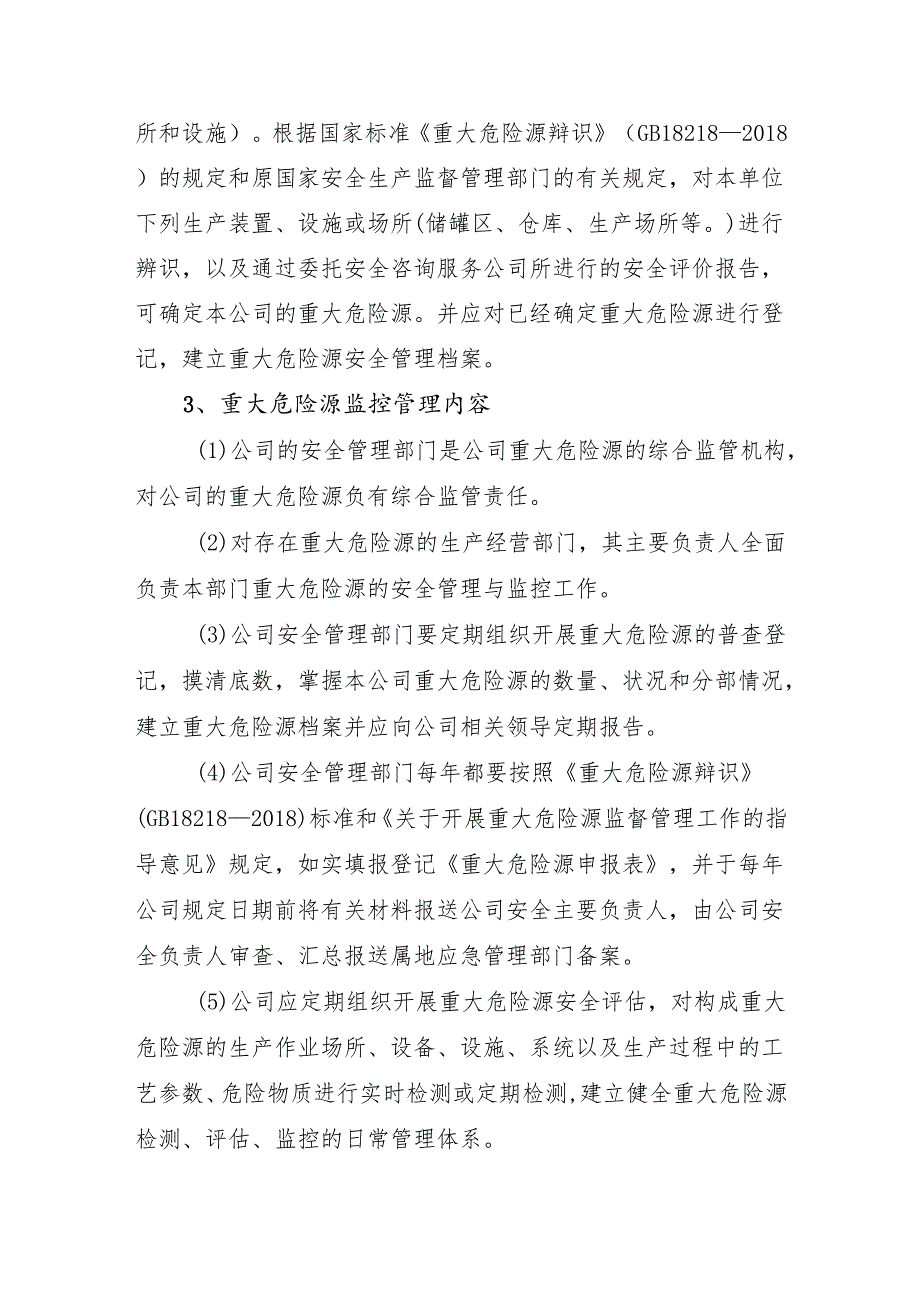 所和设施）。根据国家标准《重大危险源辩识》（GB18218—2018）的规定和原国家安全生产监督管理部门的有关规定，对本单位下列生产装置、设施或场所(储罐区、仓库、生产场所等。)进行辨识，以及通过委托安全咨询服务公司所进行的安全评价报告，可确定本公司的重大危险源。并应对已经确定重大危险源进行登记，建立重大危险源安全管理档案。

3、重大危险源监控管理内容

(1)公司的安全管理部门是公司重大危险源的综合监管机构，对公司的重大危险源负有综合监管责任。

(2)对存在重大危险源的生产经营部门，其主要负责人全面负责本部门重大危险源的安全管理与监控工作。

(3)公司安全管理部门要定期组织开展重大危险源的普查登记，摸清底数，掌握本公司重大危险源的数量、状况和分部情况，建立重大危险源档案并应向公司相关领导定期报告。

(4)公司安全管理部门每年都要按照《重大危险源辩识》(GB18218—2018)标准和《关于开展重大危险源监督管理工作的指导意见》规定，如实填报登记《重大危险源申报表》，并于每年公司规定日期前将有关材料报送公司安全主要负责人，由公司安全负责人审查、汇总报送属地应急管理部门备案。

(5)公司应定期组织开展重大危险源安全评估，对构成重大危险源的生产作业场所、设备、设施、系统以及生产过程中的工艺参数、危险物质进行实时检测或定期检测,建立健全重大危险源检测、评估、监控的日常管理体系。